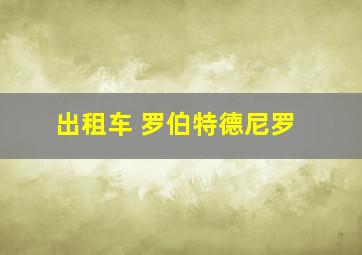 出租车 罗伯特德尼罗